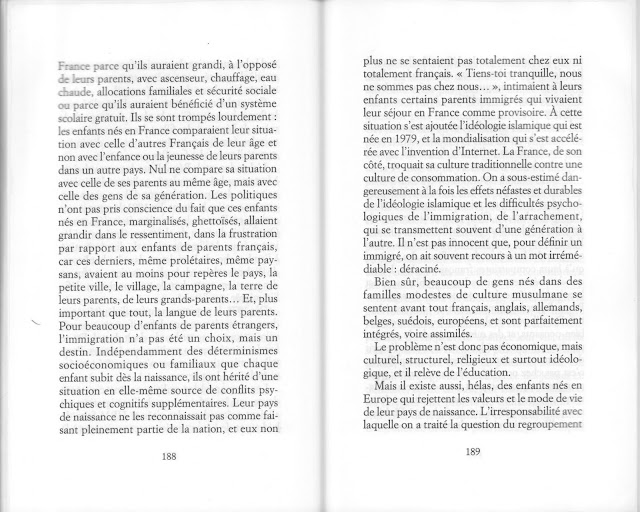 France parce qu'ils auraient grandi, à l'opposé de leurs parents, avec ascenseur, chauffage, eau chaude, allocations familiales et sécurité sociale ou parce qu'ils auraient bénéficié d'un système scolaire gratuit. Ils se sont trompés lourdement : les enfants nés en France comparaient leur situation avec celle d'autres Français de leur âge et non avec l'enfance ou la jeunesse de leurs parents dans un autre pays. Nul ne compare sa situation avec celle de ses parents au même âge, mais avec celle des gens de sa génération. Les politiques n'ont pas pris conscience du fait que ces enfants nés en France, marginalisés, ghettoïsés, allaient grandir dans le ressentiment, dans la frustration par rapport aux enfants de parents français, car ces derniers, même prolétaires, même paysans, avaient au moins pour repères le pays, la petite ville, le village, la campagne, la terre de leurs parents, de leurs grands-parents… Et, plus important que tout, la langue de leurs parents. Pour beaucoup d'enfants de parents étrangers, l'immigration n'a pas été un choix, mais un destin. Indépendamment des déterminismes socioéconomiques ou familiaux que chaque enfant subit dès la naissance, ils ont hérité d'une situation en elle-même source de conflits psychiques et cognitifs supplémentaires. Leur pays de naissance ne les reconnaissait pas comme faisant pleinement partie de la nation, et eux non

188

plus ne se sentaient pas totalement chez eux ni totalement français. « Tiens-toi tranquille, nous ne sommes pas chez nous… », intimaient à leurs enfants certains parents immigrés qui vivaient leur séjour en France comme provisoire. À cette situation s'est ajoutée l'idéologie islamique qui est née en 1979, et la mondialisation qui s'est accélérée avec l'invention d'Internet. La France, de son côté, troquait sa culture traditionnelle contre une culture de consommation. On a sous-estimé dangereusement à la fois les effets néfastes et durables de l'idéologie islamique et les difficultés psychologiques de l'immigration, de l'arrachement, qui se transmettent souvent d'une génération à l'autre. Il n'est pas innocent que, pour définir un immigré, on ait souvent recours à un mot irrémédiable : déraciné.

Bien sûr, beaucoup de gens nés dans des familles modestes de culture musulmane se sentent avant tout français, anglais, allemands, belges, suédois, européens, et sont parfaitement intégrés, voire assimilés.

Le problème n'est donc pas économique, mais culturel, structurel, religieux et surtout idéologique, et il relève de l'éducation.

Mais il existe aussi, hélas, des enfants nés en Europe qui rejettent les valeurs et le mode de vie de leur pays de naissance. L'irresponsabilité avec laquelle on a traité la question du regroupement

189